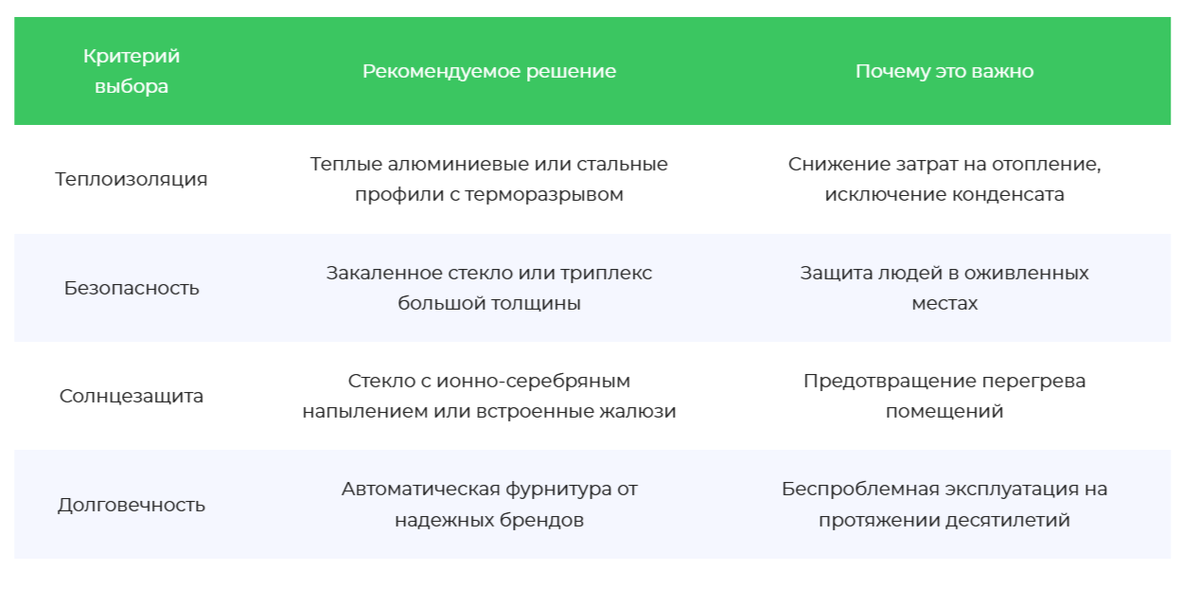 | Критерий выбора | Рекомендуемое решение | Почему это важно |
|---|---|---|
| Теплоизоляция | Теплые алюминиевые или стальные профили с терморазрывом | Снижение затрат на отопление, исключение конденсата |
| Безопасность | Закаленное стекло или триплекс большой толщины | Защита людей в оживленных местах |
| Солнцезащита | Стекло с ионно-серебряным напылением или встроенные жалюзи | Предотвращение перегрева помещений |
| Долговечность | Автоматическая фурнитура от надежных брендов | Беспроблемная эксплуатация на протяжении десятилетий |